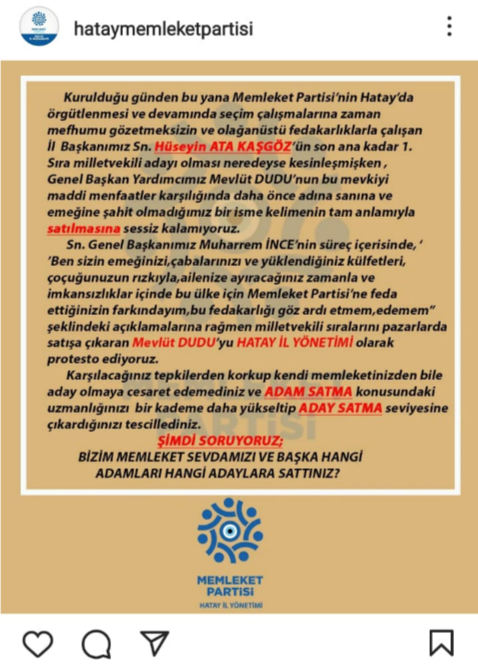 hataymemleketpartisi

Kurulduğu günden bu yana Memleket Partisi'nin Hatay'da örgütlenmesi ve devamında seçim çalışmalarına zaman mefhumu gözetmeksizin ve olağanüstü fedakarlıklarla çalışan İl Başkanımız Sn. Hüseyin ATA KAŞGÖZ'ün son ana kadar 1. Sıra milletvekili adayı olması neredeyse kesinleşmişken , Genel Başkan Yardımcımız Mevlüt DUDU'nun bu mevkiyi maddi menfaatler karşılığında daha önce adına sanına ve emeğine şahit olmadığımız bir isme kelimenin tam anlamıyla satılmasına sessiz kalamıyoruz.

Sn. Genel Başkanımız Muharrem İNCE'nin süreç içerisinde, ' 'Ben sizin emeğinizi,çabalarınızı ve yüklendiğiniz külfetleri, çoçuğunuzun rızkıyla,ailenize ayıracağınız zamanla ve imkansızlıklar içinde bu ülke için Memleket Partisi'ne feda ettiğinizin farkındayım,bu fedakarlığı göz ardı etmem,edemem" şeklindeki açıklamalarına rağmen milletvekili sıralarını pazarlarda satışa çıkaran Mevlüt DUDU'yu HATAY İL YÖNETİMİ olarak protesto ediyoruz.

Karşılacağınız tepkilerden korkup kendi memleketinizden bile aday olmaya cesaret edemediniz ve ADAM SATMA konusundaki uzmanlığınızı bir kademe daha yükseltip ADAY SATMA seviyesine çıkardığınızı tescillediniz.

ŞİMDİ SORUYORUZ;
BİZİM MEMLEKET SEVDAMIZI VE BAŞKA HANGİ ADAMLARI HANGİ ADAYLARA SATTINIZ?

MEMLEKET PARTİSİ
HATAY İL YÖNETİMİ